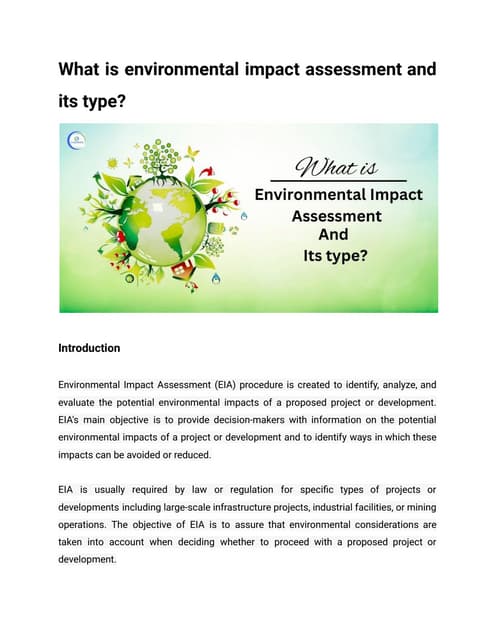 What is environmental impact assessment and its type?

What is
Environmental Impact Assessment
And
Its type?

Introduction

Environmental Impact Assessment (EIA) procedure is created to identify, analyze, and evaluate the potential environmental impacts of a proposed project or development. EIA's main objective is to provide decision-makers with information on the potential environmental impacts of a project or development and to identify ways in which these impacts can be avoided or reduced.

EIA is usually required by law or regulation for specific types of projects or developments including large-scale infrastructure projects, industrial facilities, or mining operations. The objective of EIA is to assure that environmental considerations are taken into account when deciding whether to proceed with a proposed project or development.